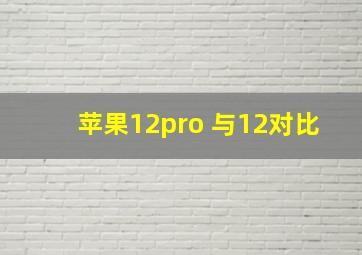 苹果12pro 与12对比